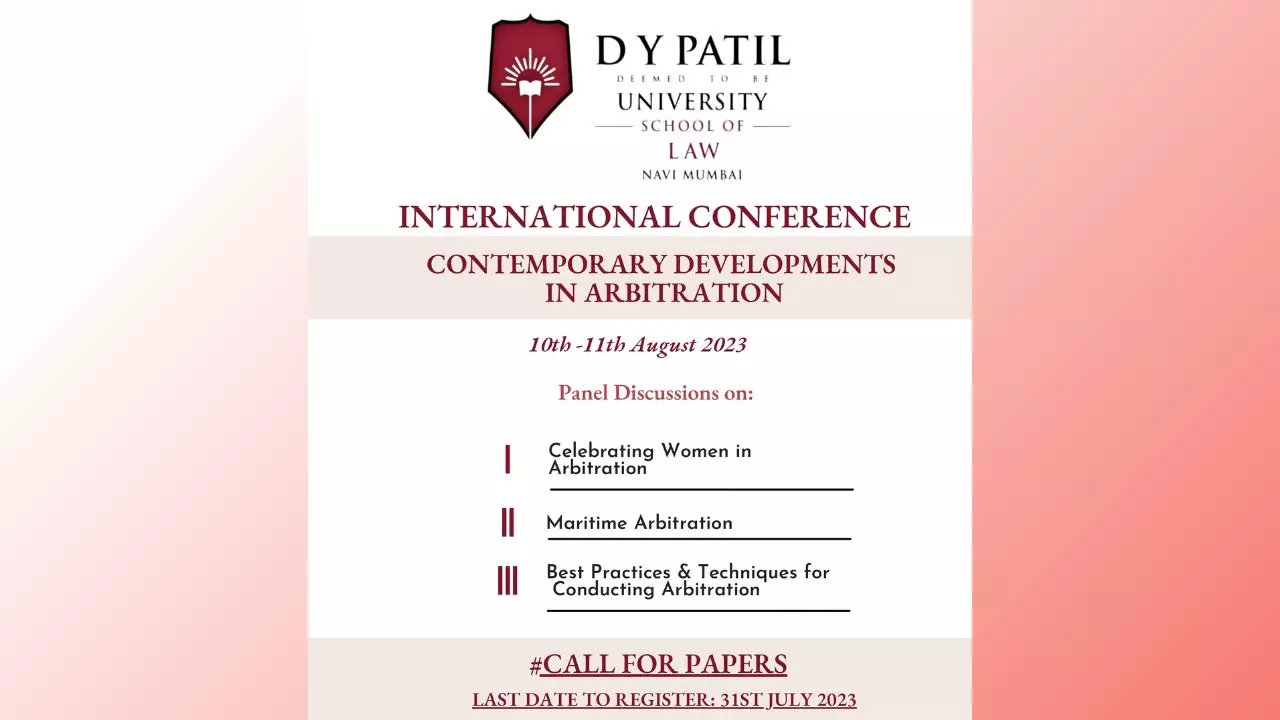 D Y PATIL
DEEMED TO BE
UNIVERSITY
SCHOOL OF
LAW
NAVI MUMBAI

INTERNATIONAL CONFERENCE

CONTEMPORARY DEVELOPMENTS IN ARBITRATION

10th -11th August 2023

Panel Discussions on:

I Celebrating Women in Arbitration

II Maritime Arbitration

III Best Practices & Techniques for Conducting Arbitration

#CALL FOR PAPERS

LAST DATE TO REGISTER: 31ST JULY 2023